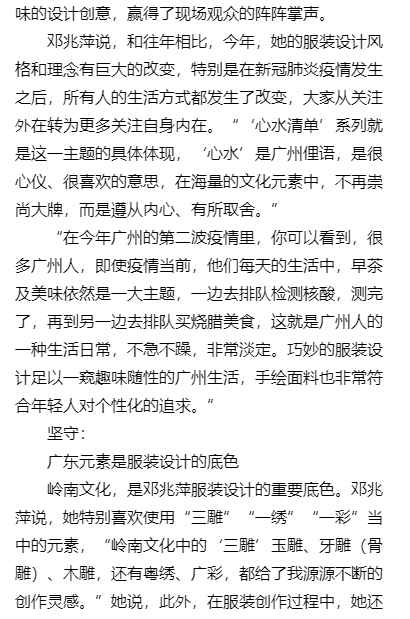 味的设计创意，赢得了现场观众的阵阵掌声。

邓兆萍说，和往年相比，今年，她的服装设计风格和理念有巨大的改变，特别是在新冠肺炎疫情发生之后，所有人的生活方式都发生了改变，大家从关注外在转为更多关注自身内在。“‘心水清单’系列就是这一主题的具体体现，‘心水’是广州俚语，是很心仪、很喜欢的意思，在海量的文化元素中，不再崇尚大牌，而是遵从内心、有所取舍。”

“在今年广州的第二波疫情里，你可以看到，很多广州人，即使疫情当前，他们每天的生活中，早茶及美味依然是一大主题，一边去排队检测核酸，测完了，再到另一边去排队买烧腊美食，这就是广州人的一种生活日常，不急不躁，非常淡定。巧妙的服装设计足以一窥趣味随性的广州生活，手绘面料也非常符合年轻人对个性化的追求。”

坚守：

广东元素是服装设计的底色

岭南文化，是邓兆萍服装设计的重要底色。邓兆萍说，她特别喜欢使用“三雕”“一绣”“一彩”当中的元素，“岭南文化中的‘三雕’玉雕、牙雕（骨雕）、木雕，还有粤绣、广彩，都给了我源源不断的创作灵感。”她说，此外，在服装创作过程中，她还